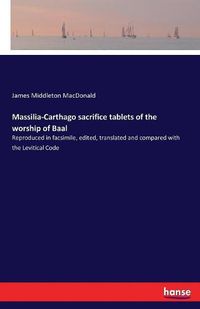 James Middleton MacDonald

Massilia-Carthago sacrifice tablets of the worship of Baal

Reproduced in facsimile, edited, translated and compared with the Levitical Code

hanse